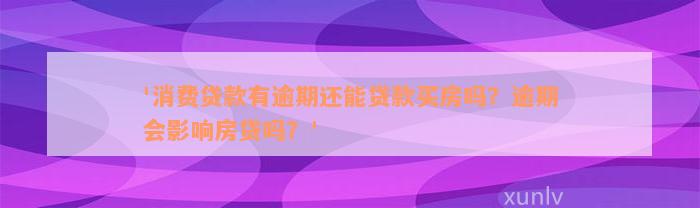 '消费贷款有逾期还能贷款买房吗？逾期会影响房贷吗？'

xunlv